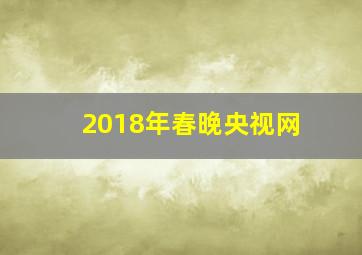 2018年春晚央视网